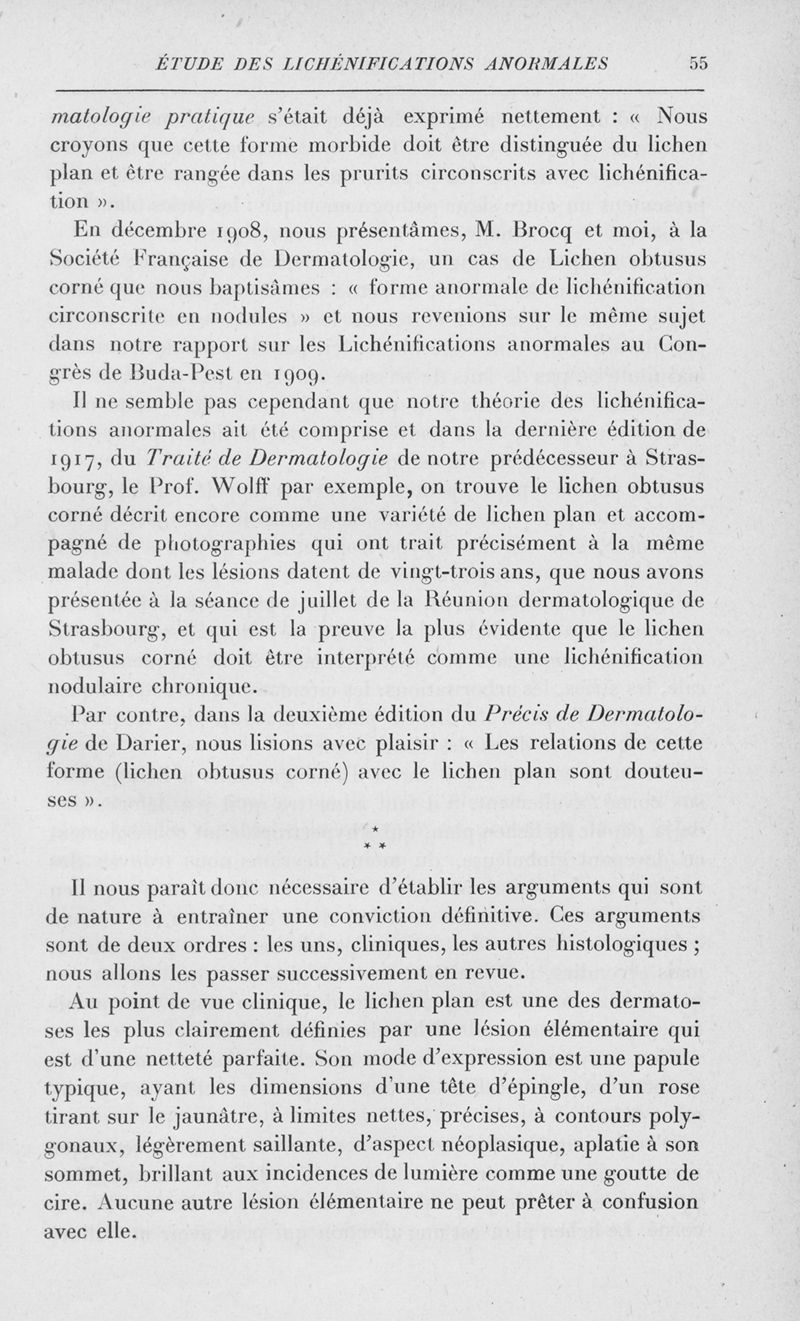 ÉTUDE DES LICHÉNIFICATIONS ANORMALES 55

matologie pratique s'était déjà exprimé nettement : « Nous croyons que cette forme morbide doit être distinguée du lichen plan et être rangée dans les prurits circonscrits avec lichénification ».

En décembre 1908, nous présentâmes, M. Brocq et moi, à la Société Française de Dermatologie, un cas de Lichen obtusus corné que nous baptisâmes : « forme anormale de lichénification circonscrite en nodules » et nous revenions sur le même sujet dans notre rapport sur les Lichénifications anormales au Congrès de Buda-Pest en 1909.

Il ne semble pas cependant que notre théorie des lichénifications anormales ait été comprise et dans la dernière édition de 1917, du Traité de Dermatologie de notre prédécesseur à Strasbourg, le Prof. Wolff par exemple, on trouve le lichen obtusus corné décrit encore comme une variété de lichen plan et accompagné de photographies qui ont trait précisément à la même malade dont les lésions datent de vingt-trois ans, que nous avons présentée à la séance de juillet de la Réunion dermatologique de Strasbourg, et qui est la preuve la plus évidente que le lichen obtusus corné doit être interprété comme une lichénification nodulaire chronique.

Par contre, dans la deuxième édition du Précis de Dermatologie de Darier, nous lisions avec plaisir : « Les relations de cette forme (lichen obtusus corné) avec le lichen plan sont douteuses ».

* * *

Il nous paraît donc nécessaire d'établir les arguments qui sont de nature à entraîner une conviction définitive. Ces arguments sont de deux ordres : les uns, cliniques, les autres histologiques ; nous allons les passer successivement en revue.

Au point de vue clinique, le lichen plan est une des dermatoses les plus clairement définies par une lésion élémentaire qui est d'une netteté parfaite. Son mode d'expression est une papule typique, ayant les dimensions d'une tête d'épingle, d'un rose tirant sur le jaunâtre, à limites nettes, précises, à contours polygonaux, légèrement saillante, d'aspect néoplasique, aplatie à son sommet, brillant aux incidences de lumière comme une goutte de cire. Aucune autre lésion élémentaire ne peut prêter à confusion avec elle.